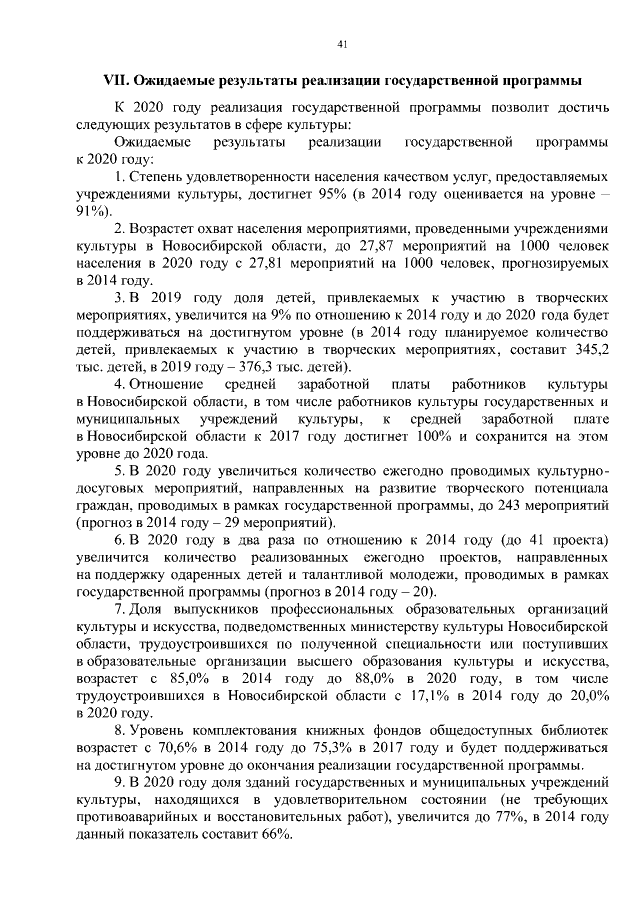 41

VII. Ожидаемые результаты реализации государственной программы

К 2020 году реализация государственной программы позволит достичь следующих результатов в сфере культуры:

Ожидаемые результаты реализации государственной программы к 2020 году:

1. Степень удовлетворенности населения качеством услуг, предоставляемых учреждениями культуры, достигнет 95% (в 2014 году оценивается на уровне – 91%).

2. Возрастет охват населения мероприятиями, проведенными учреждениями культуры в Новосибирской области, до 27,87 мероприятий на 1000 человек населения в 2020 году с 27,81 мероприятий на 1000 человек, прогнозируемых в 2014 году.

3. В 2019 году доля детей, привлекаемых к участию в творческих мероприятиях, увеличится на 9% по отношению к 2014 году и до 2020 года будет поддерживаться на достигнутом уровне (в 2014 году планируемое количество детей, привлекаемых к участию в творческих мероприятиях, составит 345,2 тыс. детей, в 2019 году – 376,3 тыс. детей).

4. Отношение средней заработной платы работников культуры в Новосибирской области, в том числе работников культуры государственных и муниципальных учреждений культуры, к средней заработной плате в Новосибирской области к 2017 году достигнет 100% и сохранится на этом уровне до 2020 года.

5. В 2020 году увеличиться количество ежегодно проводимых культурно-досуговых мероприятий, направленных на развитие творческого потенциала граждан, проводимых в рамках государственной программы, до 243 мероприятий (прогноз в 2014 году – 29 мероприятий).

6. В 2020 году в два раза по отношению к 2014 году (до 41 проекта) увеличится количество реализованных ежегодно проектов, направленных на поддержку одаренных детей и талантливой молодежи, проводимых в рамках государственной программы (прогноз в 2014 году – 20).

7. Доля выпускников профессиональных образовательных организаций культуры и искусства, подведомственных министерству культуры Новосибирской области, трудоустроившихся по полученной специальности или поступивших в образовательные организации высшего образования культуры и искусства, возрастет с 85,0% в 2014 году до 88,0% в 2020 году, в том числе трудоустроившихся в Новосибирской области с 17,1% в 2014 году до 20,0% в 2020 году.

8. Уровень комплектования книжных фондов общедоступных библиотек возрастет с 70,6% в 2014 году до 75,3% в 2017 году и будет поддерживаться на достигнутом уровне до окончания реализации государственной программы.

9. В 2020 году доля зданий государственных и муниципальных учреждений культуры, находящихся в удовлетворительном состоянии (не требующих противоаварийных и восстановительных работ), увеличится до 77%, в 2014 году данный показатель составит 66%.